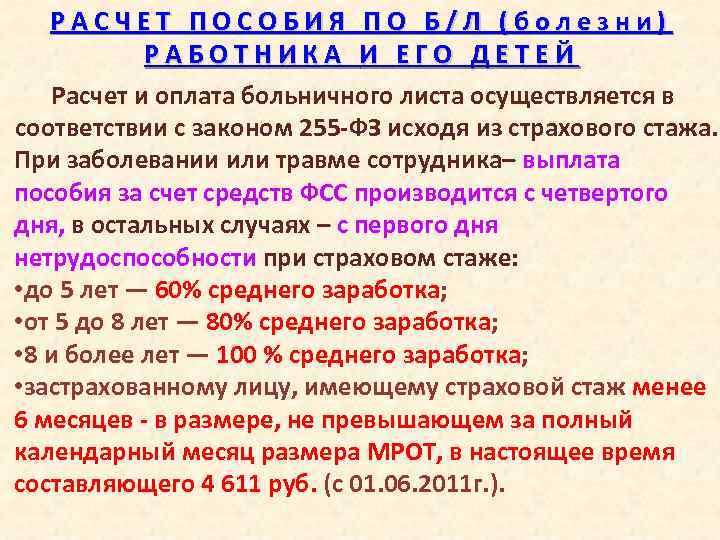 РАСЧЕТ ПОСОБИЯ ПО Б/Л (болезни) РАБОТНИКА И ЕГО ДЕТЕЙ

Расчет и оплата больничного листа осуществляется в соответствии с законом 255-ФЗ исходя из страхового стажа. При заболевании или травме сотрудника– выплата пособия за счет средств ФСС производится с четвертого дня, в остальных случаях – с первого дня нетрудоспособности при страховом стаже:
•до 5 лет — 60% среднего заработка;
•от 5 до 8 лет — 80% среднего заработка;
•8 и более лет — 100 % среднего заработка;
•застрахованному лицу, имеющему страховой стаж менее 6 месяцев - в размере, не превышающем за полный календарный месяц размера МРОТ, в настоящее время составляющего 4 611 руб. (с 01.06.2011г.).